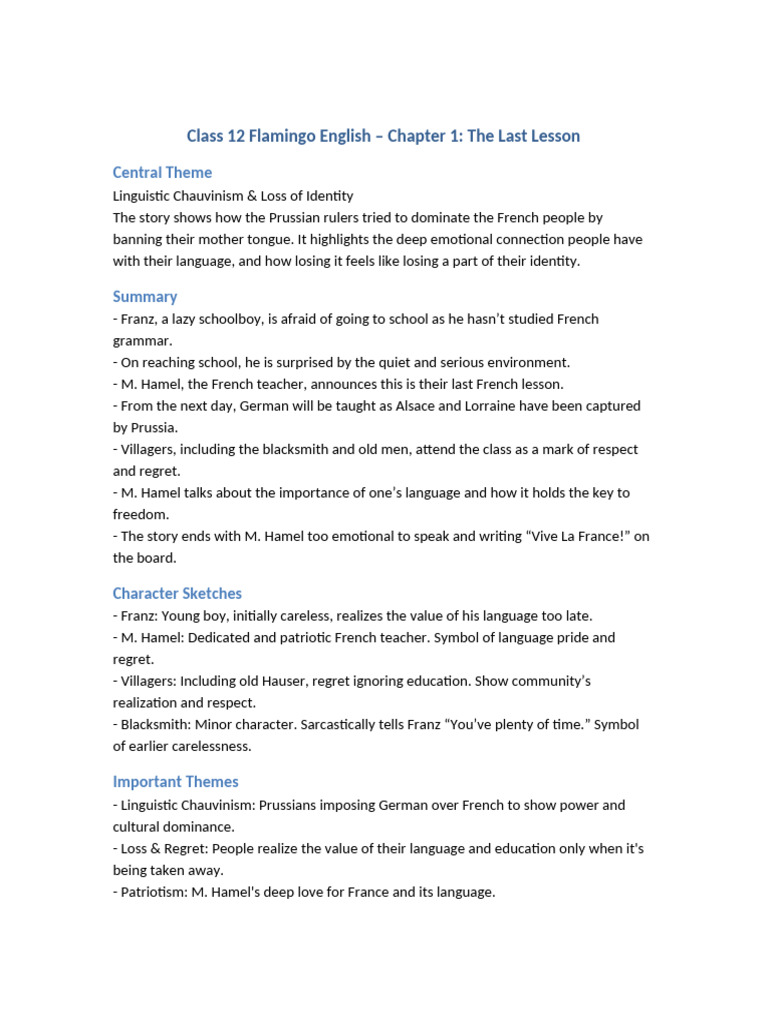 Class 12 Flamingo English – Chapter 1: The Last Lesson

Central Theme

Linguistic Chauvinism & Loss of Identity

The story shows how the Prussian rulers tried to dominate the French people by banning their mother tongue. It highlights the deep emotional connection people have with their language, and how losing it feels like losing a part of their identity.

Summary

- Franz, a lazy schoolboy, is afraid of going to school as he hasn't studied French grammar.
- On reaching school, he is surprised by the quiet and serious environment.
- M. Hamel, the French teacher, announces this is their last French lesson.
- From the next day, German will be taught as Alsace and Lorraine have been captured by Prussia.
- Villagers, including the blacksmith and old men, attend the class as a mark of respect and regret.
- M. Hamel talks about the importance of one's language and how it holds the key to freedom.
- The story ends with M. Hamel too emotional to speak and writing "Vive La France!" on the board.

Character Sketches

- Franz: Young boy, initially careless, realizes the value of his language too late.
- M. Hamel: Dedicated and patriotic French teacher. Symbol of language pride and regret.
- Villagers: Including old Hauser, regret ignoring education. Show community's realization and respect.
- Blacksmith: Minor character. Sarcastically tells Franz "You've plenty of time." Symbol of earlier carelessness.

Important Themes

- Linguistic Chauvinism: Prussians imposing German over French to show power and cultural dominance.
- Loss & Regret: People realize the value of their language and education only when it's being taken away.
- Patriotism: M. Hamel's deep love for France and its language.